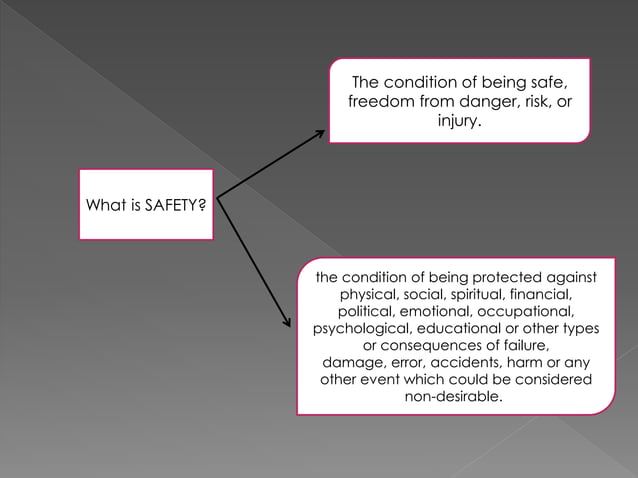 What is SAFETY?

The condition of being safe, freedom from danger, risk, or injury.

the condition of being protected against physical, social, spiritual, financial, political, emotional, occupational, psychological, educational or other types or consequences of failure, damage, error, accidents, harm or any other event which could be considered non-desirable.